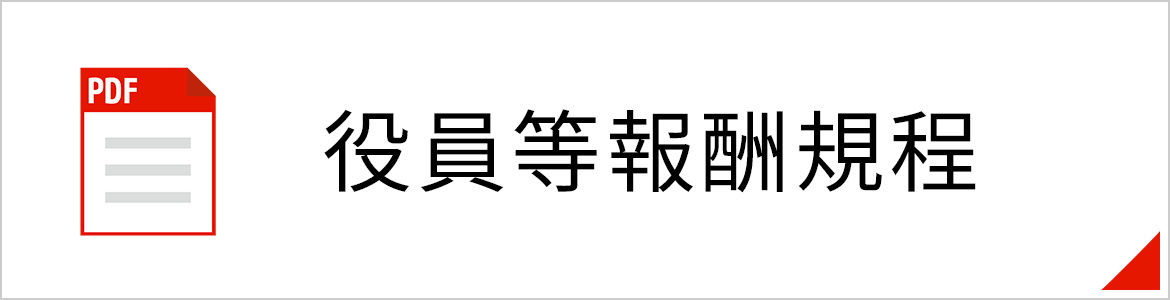 PDF

役員等報酬規程